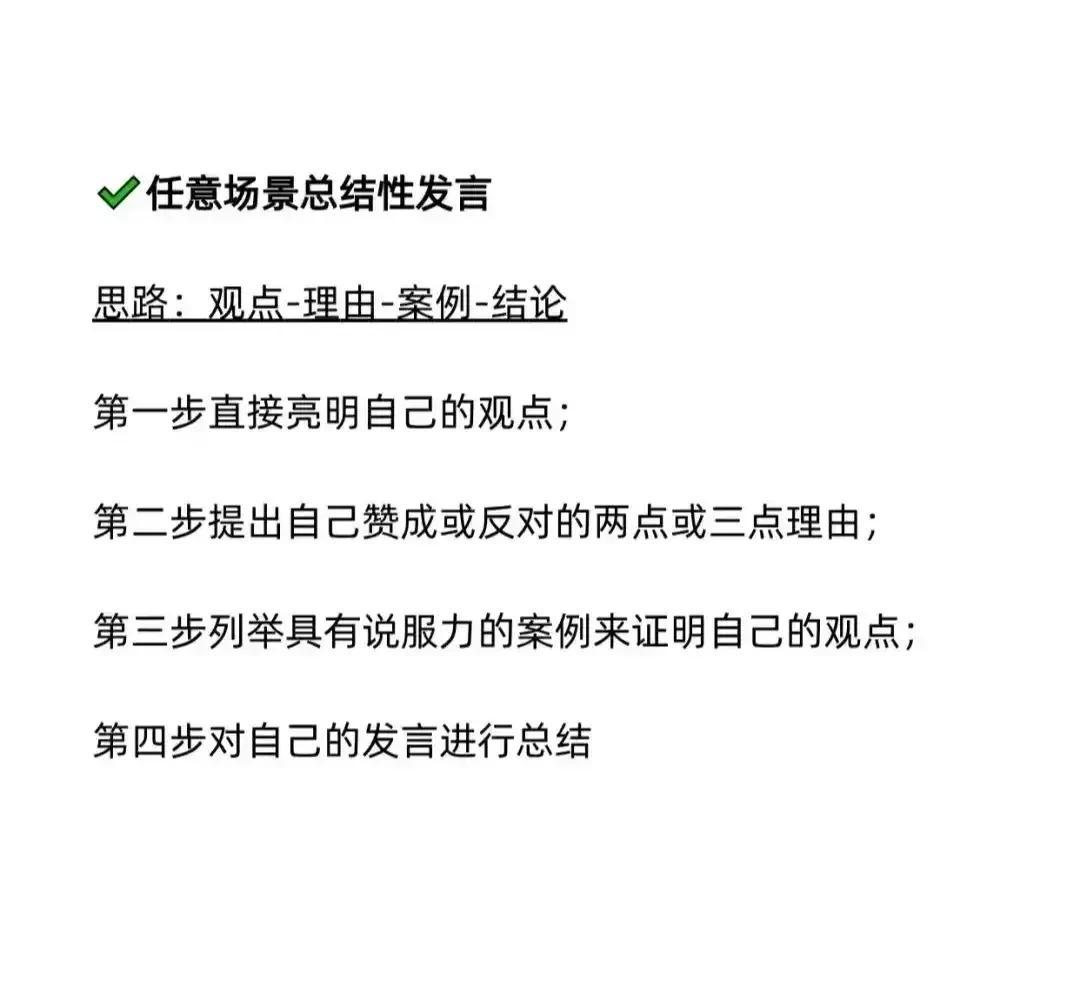 ✔任意场景总结性发言

思路：观点-理由-案例-结论

第一步直接亮明自己的观点；

第二步提出自己赞成或反对的两点或三点理由；

第三步列举具有说服力的案例来证明自己的观点；

第四步对自己的发言进行总结